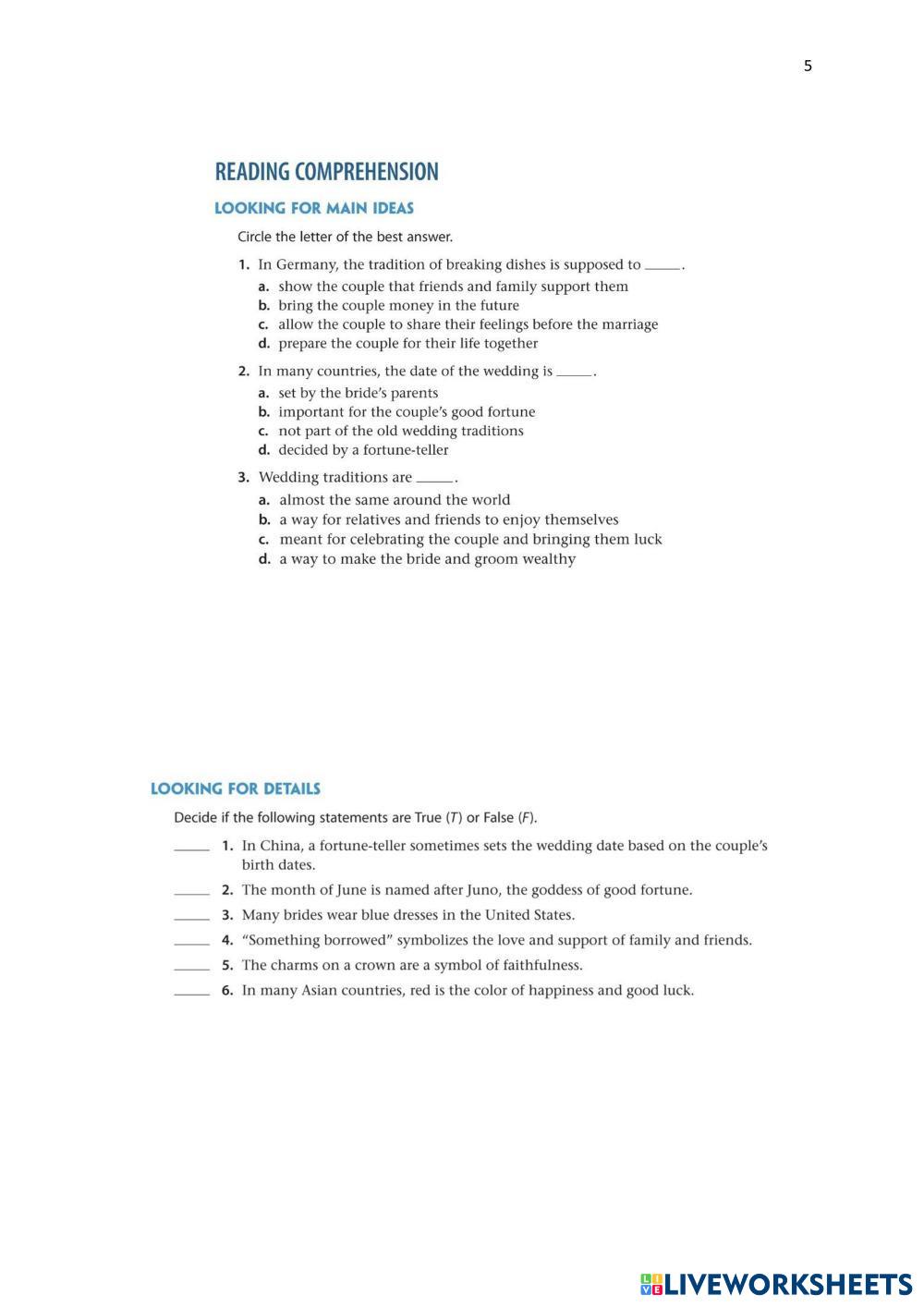 5

READING COMPREHENSION

LOOKING FOR MAIN IDEAS

Circle the letter of the best answer.

1. In Germany, the tradition of breaking dishes is supposed to _____.
a. show the couple that friends and family support them
b. bring the couple money in the future
c. allow the couple to share their feelings before the marriage
d. prepare the couple for their life together

2. In many countries, the date of the wedding is _____.
a. set by the bride's parents
b. important for the couple's good fortune
c. not part of the old wedding traditions
d. decided by a fortune-teller

3. Wedding traditions are _____.
a. almost the same around the world
b. a way for relatives and friends to enjoy themselves
c. meant for celebrating the couple and bringing them luck
d. a way to make the bride and groom wealthy

LOOKING FOR DETAILS

Decide if the following statements are True (T) or False (F).

_____ 1. In China, a fortune-teller sometimes sets the wedding date based on the couple's birth dates.
_____ 2. The month of June is named after Juno, the goddess of good fortune.
_____ 3. Many brides wear blue dresses in the United States.
_____ 4. "Something borrowed" symbolizes the love and support of family and friends.
_____ 5. The charms on a crown are a symbol of faithfulness.
_____ 6. In many Asian countries, red is the color of happiness and good luck.

LIVEWORKSHEETS